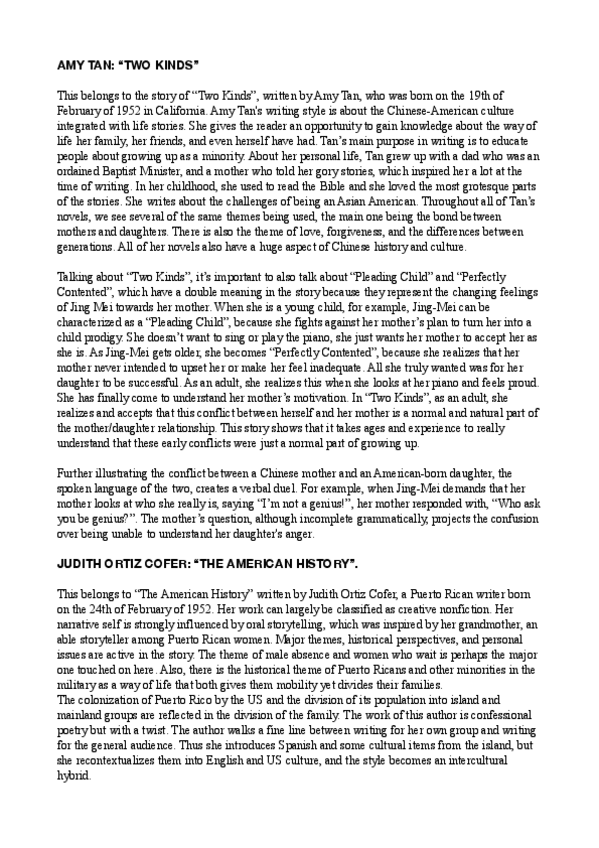 AMY TAN: "TWO KINDS"

This belongs to the story of "Two Kinds", written by Amy Tan, who was born on the 19th of February of 1952 in California. Amy Tan's writing style is about the Chinese-American culture integrated with life stories. She gives the reader an opportunity to gain knowledge about the way of life her family, her friends, and even herself have had. Tan's main purpose in writing is to educate people about growing up as a minority. About her personal life, Tan grew up with a dad who was an ordained Baptist Minister, and a mother who told her gory stories, which inspired her a lot at the time of writing. In her childhood, she used to read the Bible and she loved the most grotesque parts of the stories. She writes about the challenges of being an Asian American. Throughout all of Tan's novels, we see several of the same themes being used, the main one being the bond between mothers and daughters. There is also the theme of love, forgiveness, and the differences between generations. All of her novels also have a huge aspect of Chinese history and culture.

Talking about "Two Kinds", it's important to also talk about "Pleading Child" and "Perfectly Contented", which have a double meaning in the story because they represent the changing feelings of Jing Mei towards her mother. When she is a young child, for example, Jing-Mei can be characterized as a "Pleading Child", because she fights against her mother's plan to turn her into a child prodigy. She doesn't want to sing or play the piano, she just wants her mother to accept her as she is. As Jing-Mei gets older, she becomes "Perfectly Contented", because she realizes that her mother never intended to upset her or make her feel inadequate. All she truly wanted was for her daughter to be successful. As an adult, she realizes this when she looks at her piano and feels proud. She has finally come to understand her mother's motivation. In "Two Kinds", as an adult, she realizes and accepts that this conflict between herself and her mother is a normal and natural part of the mother/daughter relationship. This story shows that it takes ages and experience to really understand that these early conflicts were just a normal part of growing up.

Further illustrating the conflict between a Chinese mother and an American-born daughter, the spoken language of the two, creates a verbal duel. For example, when Jing-Mei demands that her mother looks at who she really is, saying "I'm not a genius!", her mother responded with, "Who ask you be genius?". The mother's question, although incomplete grammatically, projects the confusion over being unable to understand her daughter's anger.

JUDITH ORTIZ COFER: "THE AMERICAN HISTORY".

This belongs to "The American History" written by Judith Ortiz Cofer, a Puerto Rican writer born on the 24th of February of 1952. Her work can largely be classified as creative nonfiction. Her narrative self is strongly influenced by oral storytelling, which was inspired by her grandmother, an able storyteller among Puerto Rican women. Major themes, historical perspectives, and personal issues are active in the story. The theme of male absence and women who wait is perhaps the major one touched on here. Also, there is the historical theme of Puerto Ricans and other minorities in the military as a way of life that both gives them mobility yet divides their families.
The colonization of Puerto Rico by the US and the division of its population into island and mainland groups are reflected in the division of the family. The work of this author is confessional poetry but with a twist. The author walks a fine line between writing for her own group and writing for the general audience. Thus she introduces Spanish and some cultural items from the island, but she recontextualizes them into English and US culture, and the style becomes an intercultural hybrid.